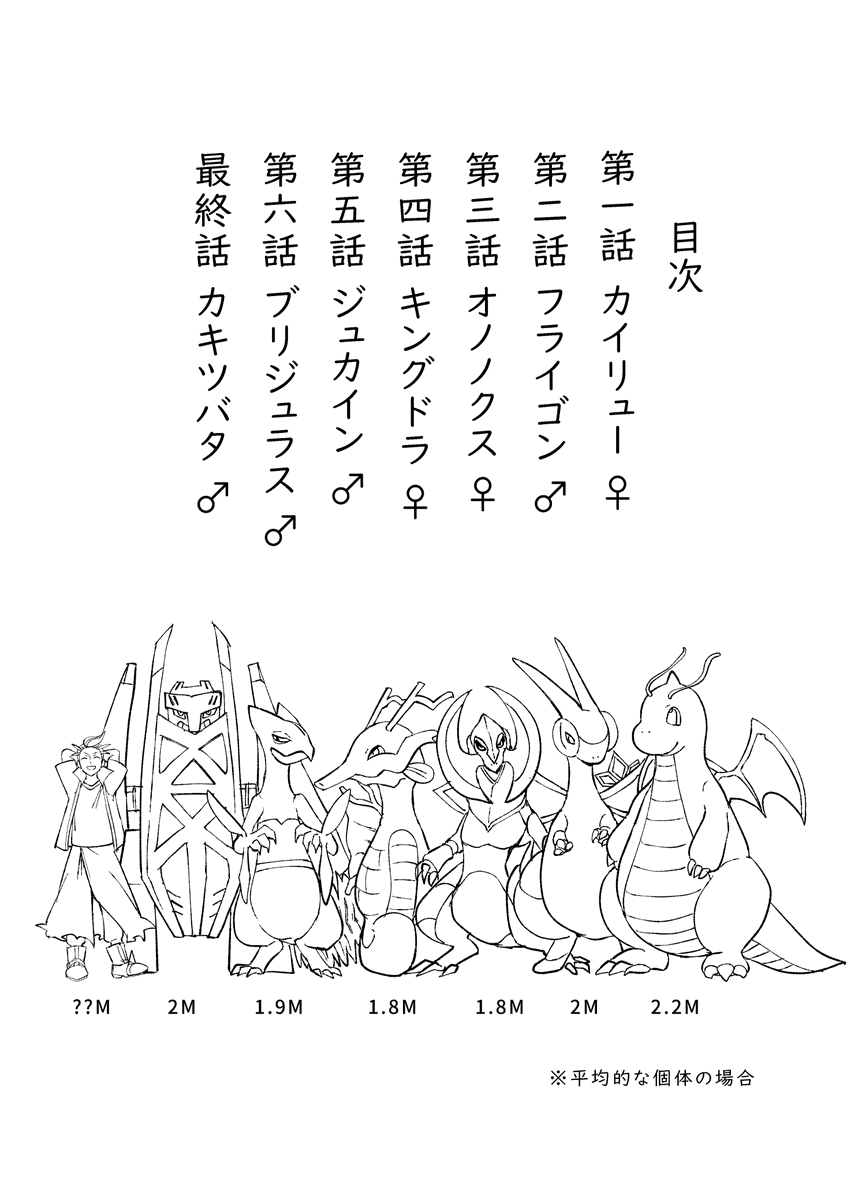 目次

第一話 カイリュー♀
第二話 フライゴン♂
第三話 オノノクス♀
第四話 キングドラ♀
第五話 ジュカイン♂
第六話 ブリジュラス♂
最終話 カキツバタ♂

??M 2M 1.9M 1.8M 1.8M 2M 2.2M

※平均的な個体の場合